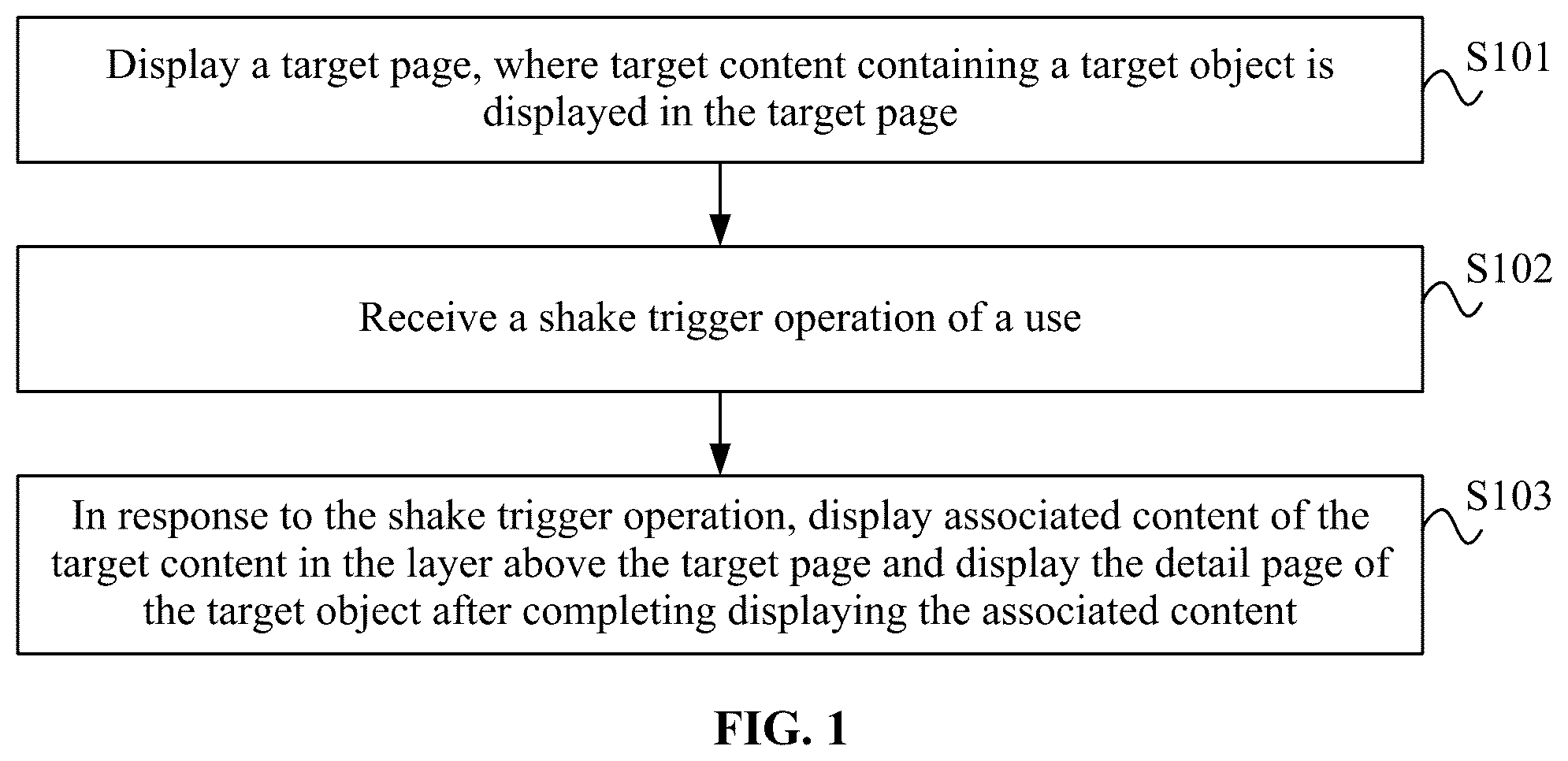 Display a target page, where target content containing a target object is displayed in the target page

S101

Receive a shake trigger operation of a use

S102

In response to the shake trigger operation, display associated content of the target content in the layer above the target page and display the detail page of the target object after completing displaying the associated content

S103

FIG. 1